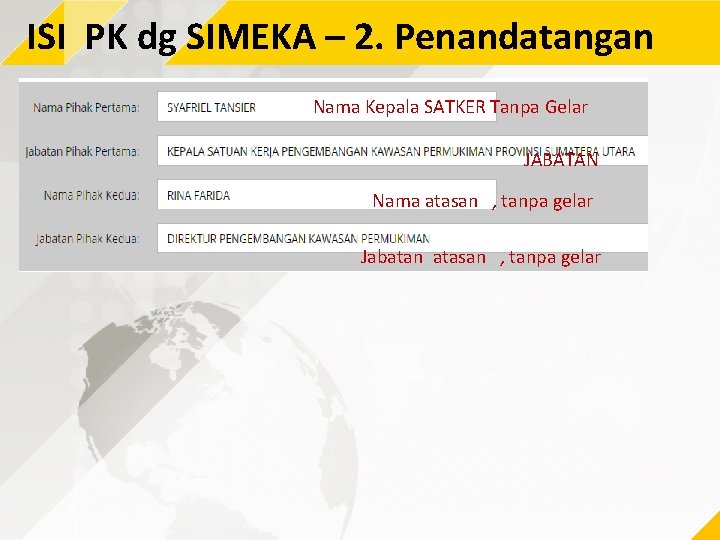 ISI PK dg SIMEKA – 2. Penandatangan

Nama Pihak Pertama: SYAFRIEL TANSIER Nama Kepala SATKER Tanpa Gelar

Jabatan Pihak Pertama: KEPALA SATUAN KERJA PENGEMBANGAN KAWASAN PERMUKIMAN PROVINSI SUMATERA UTARA JABATAN

Nama Pihak Kedua: RINA FARIDA Nama atasan , tanpa gelar

Jabatan Pihak Kedua: DIREKTUR PENGEMBANGAN KAWASAN PERMUKIMAN Jabatan atasan , tanpa gelar